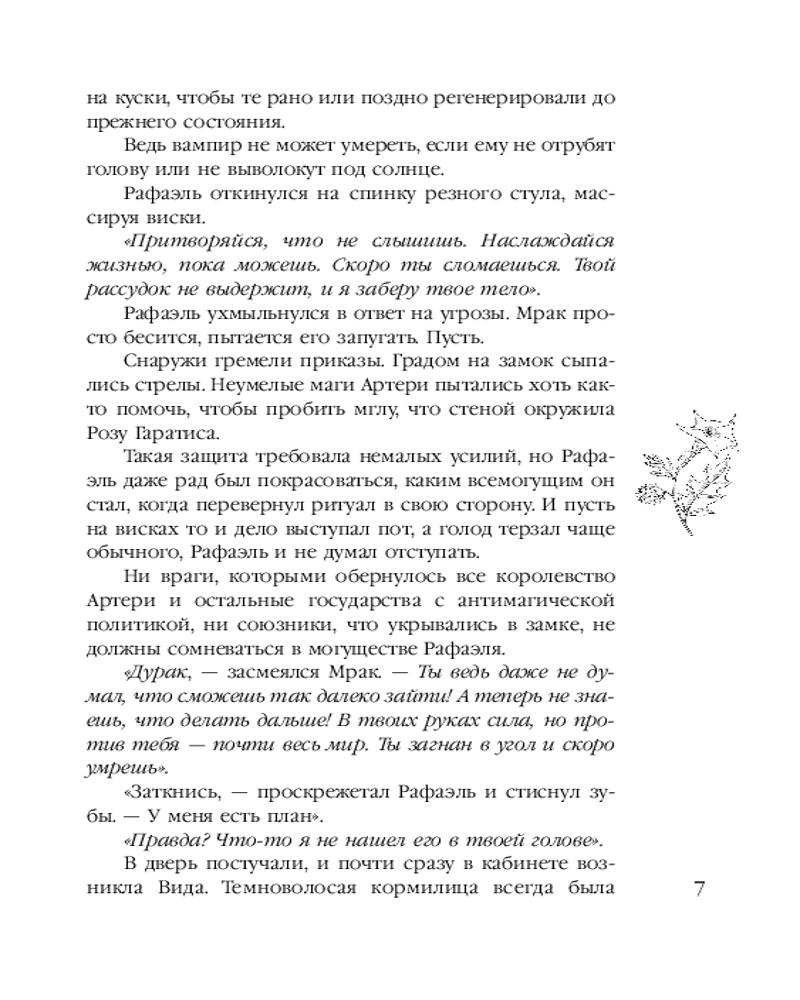 на куски, чтобы те рано или поздно регенерировали до прежнего состояния.

Ведь вампир не может умереть, если ему не отрубят голову или не выволокут под солнце.

Рафаэль откинулся на спинку резного стула, массируя виски.

«Притворяйся, что не слышишь. Наслаждайся жизнью, пока можешь. Скоро ты сломаешься. Твой рассудок не выдержит, и я заберу твое тело».

Рафаэль ухмыльнулся в ответ на угрозы. Мрак просто бесится, пытается его запугать. Пусть.

Снаружи гремели приказы. Градом на замок сыпались стрелы. Неумелые маги Артери пытались хоть както помочь, чтобы пробить мглу, что стеной окружила Розу Гаратиса.

Такая защита требовала немалых усилий, но Рафаэль даже рад был покрасоваться, каким всемогущим он стал, когда перевернул ритуал в свою сторону. И пусть на висках то и дело выступал пот, а голод терзал чаще обычного, Рафаэль и не думал отступать.

Ни враги, которыми обернулось все королевство Артери и остальные государства с антимагической политикой, ни союзники, что укрывались в замке, не должны сомневаться в могуществе Рафаэля.

«Дурак, — засмеялся Мрак. — Ты ведь даже не думал, что сможешь так далеко зайти! А теперь не знаешь, что делать дальше! В твоих руках сила, но против тебя — почти весь мир. Ты загнан в угол и скоро умрешь».

«Заткнись, — проскрежетал Рафаэль и стиснул зубы. — У меня есть план».

«Правда? Что-то я не нашел его в твоей голове».

В дверь постучали, и почти сразу в кабинете возникла Вида. Темноволосая кормилица всегда была

7